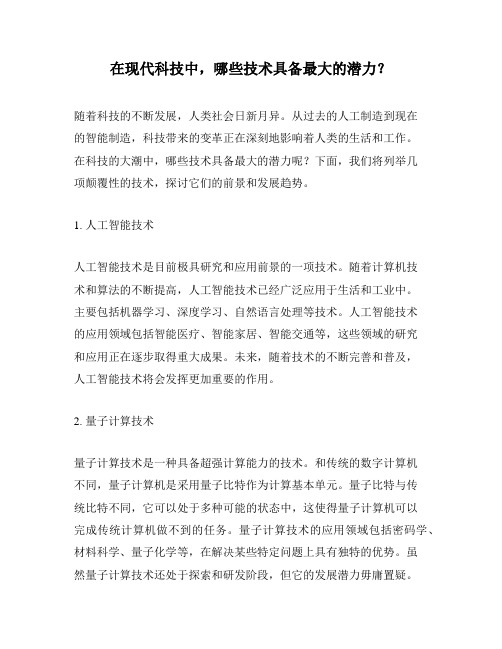 在现代科技中，哪些技术具备最大的潜力？

随着科技的不断发展，人类社会日新月异。从过去的人工制造到现在的智能制造，科技带来的变革正在深刻地影响着人类的生活和工作。在科技的大潮中，哪些技术具备最大的潜力呢？下面，我们将列举几项颠覆性的技术，探讨它们的前景和发展趋势。

1. 人工智能技术

人工智能技术是目前极具研究和应用前景的一项技术。随着计算机技术和算法的不断提高，人工智能技术已经广泛应用于生活和工业中。主要包括机器学习、深度学习、自然语言处理等技术。人工智能技术的应用领域包括智能医疗、智能家居、智能交通等，这些领域的研究和应用正在逐步取得重大成果。未来，随着技术的不断完善和普及，人工智能技术将会发挥更加重要的作用。

2. 量子计算技术

量子计算技术是一种具备超强计算能力的技术。和传统的数字计算机不同，量子计算机是采用量子比特作为计算基本单元。量子比特与传统比特不同，它可以处于多种可能的状态中，这使得量子计算机可以完成传统计算机做不到的任务。量子计算技术的应用领域包括密码学、材料科学、量子化学等，在解决某些特定问题上具有独特的优势。虽然量子计算技术还处于探索和研发阶段，但它的发展潜力毋庸置疑。